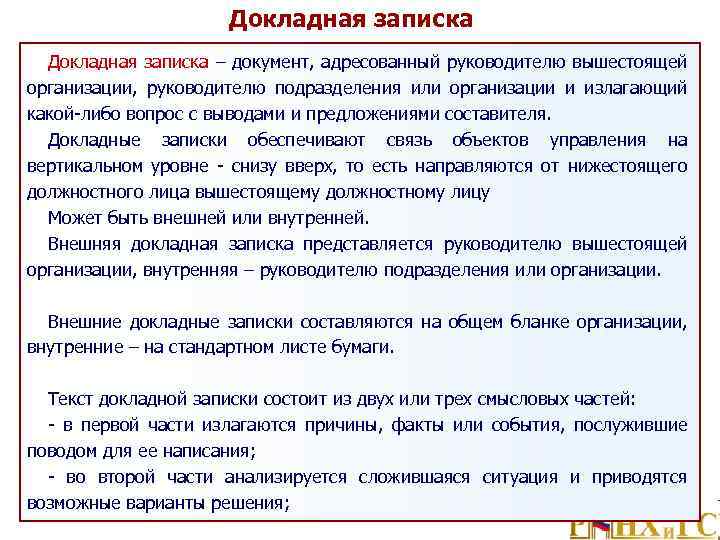 Докладная записка

Докладная записка – документ, адресованный руководителю вышестоящей организации, руководителю подразделения или организации и излагающий какой-либо вопрос с выводами и предложениями составителя.

Докладные записки обеспечивают связь объектов управления на вертикальном уровне - снизу вверх, то есть направляются от нижестоящего должностного лица вышестоящему должностному лицу

Может быть внешней или внутренней.

Внешняя докладная записка представляется руководителю вышестоящей организации, внутренняя – руководителю подразделения или организации.

Внешние докладные записки составляются на общем бланке организации, внутренние – на стандартном листе бумаги.

Текст докладной записки состоит из двух или трех смысловых частей:

- в первой части излагаются причины, факты или события, послужившие поводом для ее написания;

- во второй части анализируется сложившаяся ситуация и приводятся возможные варианты решения;

РАНХиГС